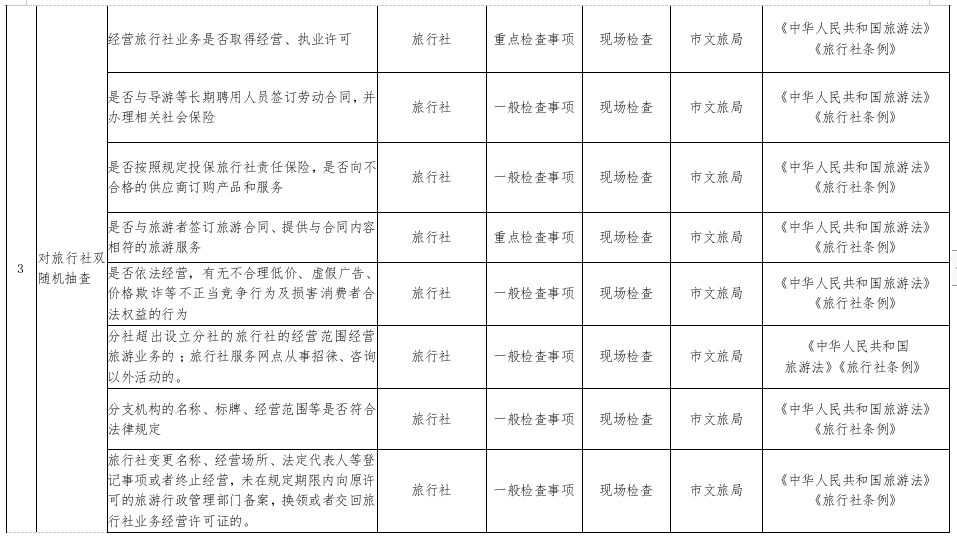 | 3 | 对旅行社双随机抽查 | 经营旅行社业务是否取得经营、执业许可 | 旅行社 | 重点检查事项 | 现场检查 | 市文旅局 | 《中华人民共和国旅游法》《旅行社条例》 |
|---|---|---|---|---|---|---|---|
| | | 是否与导游等长期聘用人员签订劳动合同，并办理相关社会保险 | 旅行社 | 一般检查事项 | 现场检查 | 市文旅局 | 《中华人民共和国旅游法》《旅行社条例》 |
| | | 是否按照规定投保旅行社责任保险，是否向不合格的供应商订购产品和服务 | 旅行社 | 一般检查事项 | 现场检查 | 市文旅局 | 《中华人民共和国旅游法》《旅行社条例》 |
| | | 是否与旅游者签订旅游合同、提供与合同内容相符的旅游服务 | 旅行社 | 重点检查事项 | 现场检查 | 市文旅局 | 《中华人民共和国旅游法》《旅行社条例》 |
| | | 是否依法经营，有无不合理低价、虚假广告、价格欺诈等不正当竞争行为及损害消费者合法权益的行为 | 旅行社 | 一般检查事项 | 现场检查 | 市文旅局 | 《中华人民共和国旅游法》《旅行社条例》 |
| | | 分社超出设立分社的旅行社的经营范围经营旅游业务的；旅行社服务网点从事招徕、咨询以外活动的。 | 旅行社 | 一般检查事项 | 现场检查 | 市文旅局 | 《中华人民共和国旅游法》《旅行社条例》 |
| | | 分支机构的名称、标牌、经营范围等是否符合法律规定 | 旅行社 | 一般检查事项 | 现场检查 | 市文旅局 | 《中华人民共和国旅游法》《旅行社条例》 |
| | | 旅行社变更名称、经营场所、法定代表人等登记事项或者终止经营，未在规定期限内向原许可的旅游行政管理部门备案，换领或者交回旅行社业务经营许可证的。 | 旅行社 | 一般检查事项 | 现场检查 | 市文旅局 | 《中华人民共和国旅游法》《旅行社条例》 |